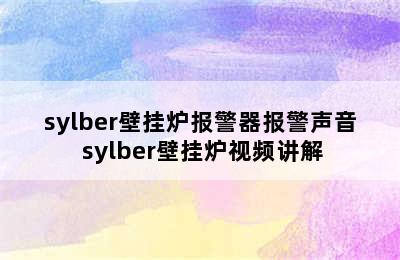 sylber壁挂炉报警器报警声音
sylber壁挂炉视频讲解